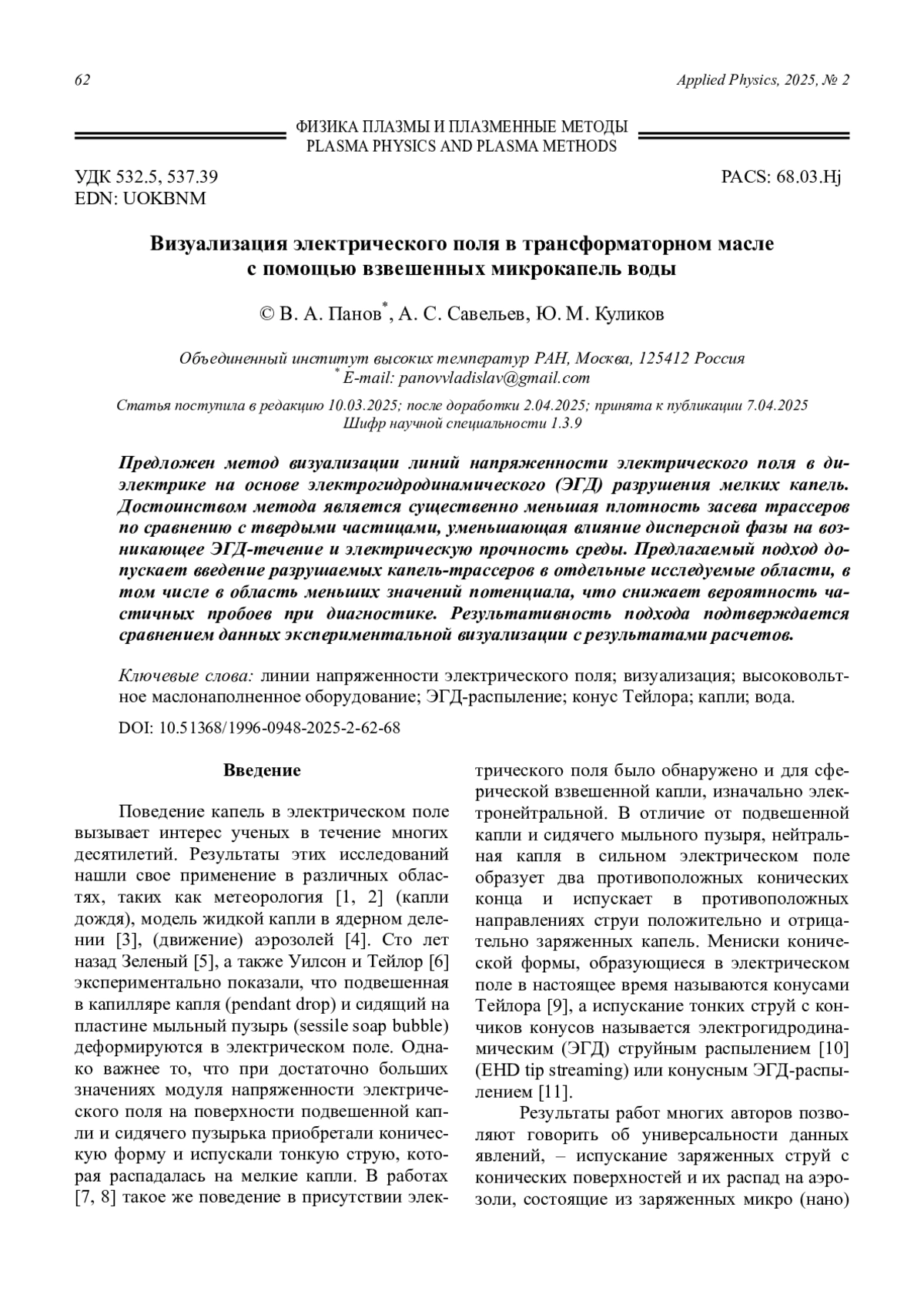 62 Applied Physics, 2025, № 2

ФИЗИКА ПЛАЗМЫ И ПЛАЗМЕННЫЕ МЕТОДЫ
PLASMA PHYSICS AND PLASMA METHODS

УДК 532.5, 537.39
EDN: UOKBNM

PACS: 68.03.Hj

Визуализация электрического поля в трансформаторном масле с помощью взвешенных микрокапель воды

© В. А. Панов*, А. С. Савельев, Ю. М. Куликов

Объединенный институт высоких температур РАН, Москва, 125412 Россия
* E-mail: panovvladislav@gmail.com

Статья поступила в редакцию 10.03.2025; после доработки 2.04.2025; принята к публикации 7.04.2025
Шифр научной специальности 1.3.9

Предложен метод визуализации линий напряженности электрического поля в диэлектрике на основе электрогидродинамического (ЭГД) разрушения мелких капель. Достоинством метода является существенно меньшая плотность засева трассеров по сравнению с твердыми частицами, уменьшающая влияние дисперсной фазы на возникающее ЭГД-течение и электрическую прочность среды. Предлагаемый подход допускает введение разрушаемых капель-трассеров в отдельные исследуемые области, в том числе в область меньших значений потенциала, что снижает вероятность частичных пробоев при диагностике. Результативность подхода подтверждается сравнением данных экспериментальной визуализации с результатами расчетов.

Ключевые слова: линии напряженности электрического поля; визуализация; высоковольтное маслонаполненное оборудование; ЭГД-распыление; конус Тейлора; капли; вода.

DOI: 10.51368/1996-0948-2025-2-62-68

Введение

Поведение капель в электрическом поле вызывает интерес ученых в течение многих десятилетий. Результаты этих исследований нашли свое применение в различных областях, таких как метеорология [1, 2] (капли дождя), модель жидкой капли в ядерном делении [3], (движение) аэрозолей [4]. Сто лет назад Зеленый [5], а также Уилсон и Тейлор [6] экспериментально показали, что подвешенная в капилляре капля (pendant drop) и сидящий на пластине мыльный пузырь (sessile soap bubble) деформируются в электрическом поле. Однако важнее то, что при достаточно больших значениях модуля напряженности электрического поля на поверхности подвешенной капли и сидячего пузырька приобретали коническую форму и испускали тонкую струю, которая распадалась на мелкие капли. В работах [7, 8] такое же поведение в присутствии электрического поля было обнаружено и для сферической взвешенной капли, изначально электронейтральной. В отличие от подвешенной капли и сидячего мыльного пузыря, нейтральная капля в сильном электрическом поле образует два противоположных конических конца и испускает в противоположных направлениях струи положительно и отрицательно заряженных капель. Мениски конической формы, образующиеся в электрическом поле в настоящее время называются конусами Тейлора [9], а испускание тонких струй с кончиков конусов называется электрогидродинамическим (ЭГД) струйным распылением [10] (EHD tip streaming) или конусным ЭГД-распылением [11].

Результаты работ многих авторов позволяют говорить об универсальности данных явлений, – испускание заряженных струй с конических поверхностей и их распад на аэрозоли, состоящие из заряженных микро (нано)